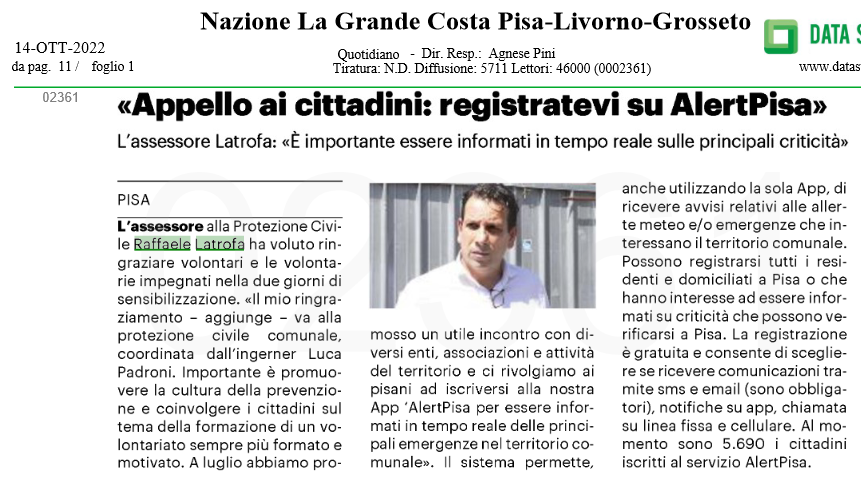 Nazione La Grande Costa Pisa-Livorno-Grosseto

DATA S

14-OTT-2022
da pag. 11 / foglio 1

Quotidiano - Dir. Resp.: Agnese Pini
Tiratura: N.D. Diffusione: 5711 Lettori: 46000 (0002361)

www.datas

02361

«Appello ai cittadini: registratevi su AlertPisa»

L'assessore Latrofa: «È importante essere informati in tempo reale sulle principali criticità»

PISA

L'assessore alla Protezione Civile Raffaele Latrofa ha voluto ringraziare volontari e le volontarie impegnati nella due giorni di sensibilizzazione. «Il mio ringraziamento – aggiunge – va alla protezione civile comunale, coordinata dall'ingerner Luca Padroni. Importante è promuovere la cultura della prevenzione e coinvolgere i cittadini sul tema della formazione di un volontariato sempre più formato e motivato. A luglio abbiamo promosso un utile incontro con diversi enti, associazioni e attività del territorio e ci rivolgiamo ai pisani ad iscriversi alla nostra App 'AlertPisa per essere informati in tempo reale delle principali emergenze nel territorio comunale». Il sistema permette, anche utilizzando la sola App, di ricevere avvisi relativi alle allerte meteo e/o emergenze che interessano il territorio comunale. Possono registrarsi tutti i residenti e domiciliati a Pisa o che hanno interesse ad essere informati su criticità che possono verificarsi a Pisa. La registrazione è gratuita e consente di scegliere se ricevere comunicazioni tramite sms e email (sono obbligatori), notifiche su app, chiamata su linea fissa e cellulare. Al momento sono 5.690 i cittadini iscritti al servizio AlertPisa.